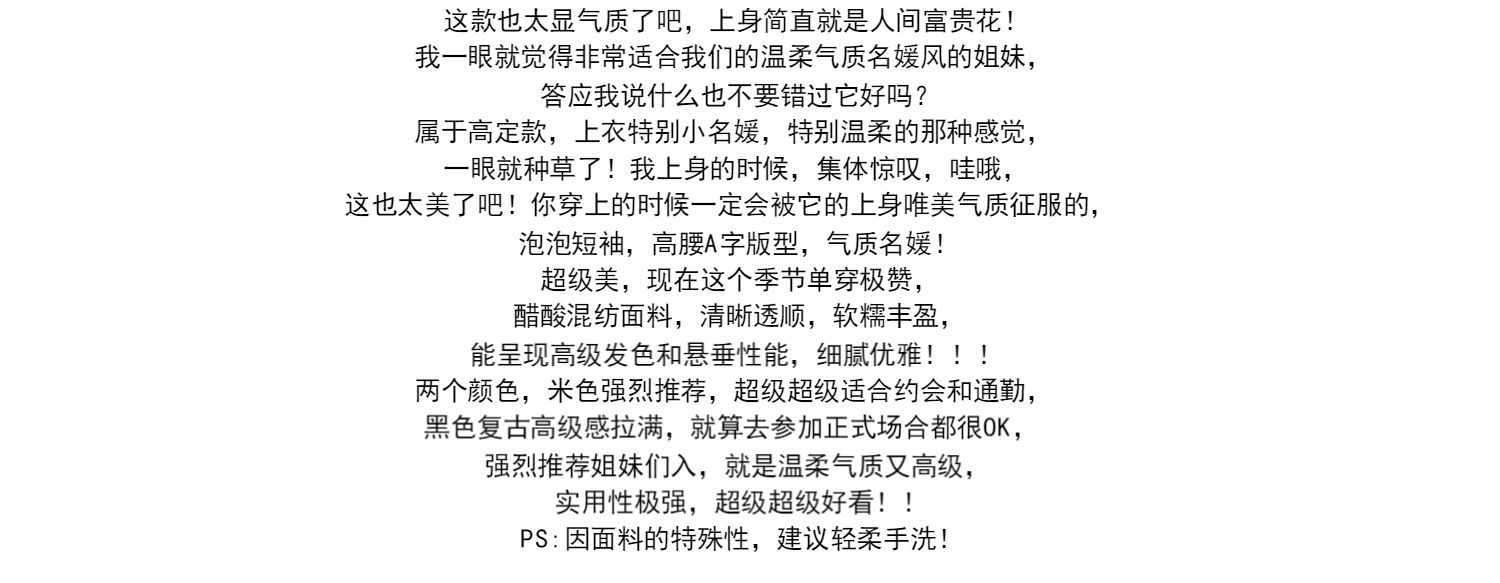 这款也太显气质了吧，上身简直就是人间富贵花！
我一眼就觉得非常适合我们的温柔气质名媛风的姐妹，
答应我说什么也不要错过它好吗？
属于高定款，上衣特别小名媛，特别温柔的那种感觉，
一眼就种草了！我上身的时候，集体惊叹，哇哦，
这也太美了吧！你穿上的时候一定会被它的上身唯美气质征服的，
泡泡短袖，高腰A字版型，气质名媛！
超级美，现在这个季节单穿极赞，
醋酸混纺面料，清晰透顺，软糯丰盈，
能呈现高级发色和悬垂性能，细腻优雅！！！
两个颜色，米色强烈推荐，超级超级适合约会和通勤，
黑色复古高级感拉满，就算去参加正式场合都很OK，
强烈推荐姐妹们入，就是温柔气质又高级，
实用性极强，超级超级好看！！
PS:因面料的特殊性，建议轻柔手洗！